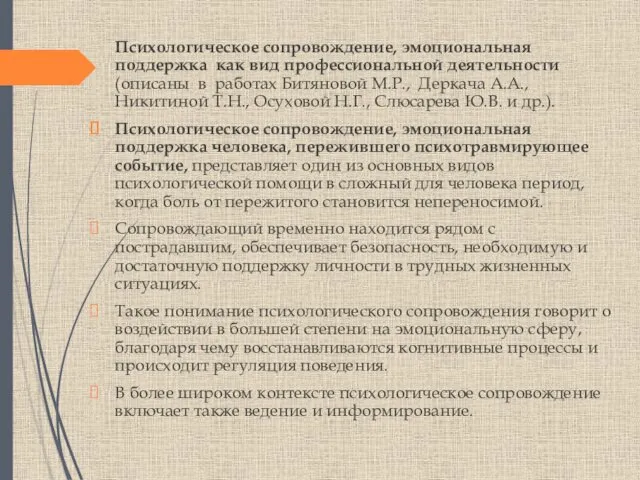 Психологическое сопровождение, эмоциональная поддержка как вид профессиональной деятельности (описаны в работах Битяновой М.Р., Деркача А.А., Никитиной Т.Н., Осуховой Н.Г., Слюсарева Ю.В. и др.).

Психологическое сопровождение, эмоциональная поддержка человека, пережившего психотравмирующее событие, представляет один из основных видов психологической помощи в сложный для человека период, когда боль от пережитого становится непереносимой.

Сопровождающий временно находится рядом с пострадавшим, обеспечивает безопасность, необходимую и достаточную поддержку личности в трудных жизненных ситуациях.

Такое понимание психологического сопровождения говорит о воздействии в большей степени на эмоциональную сферу, благодаря чему восстанавливаются когнитивные процессы и происходит регуляция поведения.

В более широком контексте психологическое сопровождение включает также ведение и информирование.